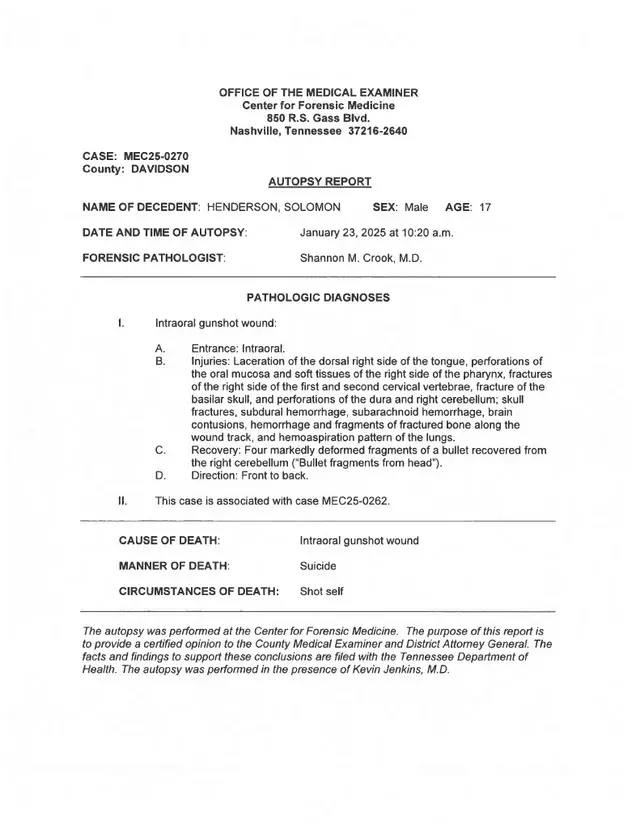 OFFICE OF THE MEDICAL EXAMINER
Center for Forensic Medicine
850 R.S. Gass Blvd.
Nashville, Tennessee 37216-2640

CASE: MEC25-0270
County: DAVIDSON

AUTOPSY REPORT

NAME OF DECEDENT: HENDERSON, SOLOMON SEX: Male AGE: 17

DATE AND TIME OF AUTOPSY: January 23, 2025 at 10:20 a.m.

FORENSIC PATHOLOGIST: Shannon M. Crook, M.D.

PATHOLOGIC DIAGNOSES

I. Intraoral gunshot wound:

A. Entrance: Intraoral.
B. Injuries: Laceration of the dorsal right side of the tongue, perforations of the oral mucosa and soft tissues of the right side of the pharynx, fractures of the right side of the first and second cervical vertebrae, fracture of the basilar skull, and perforations of the dura and right cerebellum; skull fractures, subdural hemorrhage, subarachnoid hemorrhage, brain contusions, hemorrhage and fragments of fractured bone along the wound track, and hemoaspiration pattern of the lungs.
C. Recovery: Four markedly deformed fragments of a bullet recovered from the right cerebellum ("Bullet fragments from head").
D. Direction: Front to back.

II. This case is associated with case MEC25-0262.

CAUSE OF DEATH: Intraoral gunshot wound

MANNER OF DEATH: Suicide

CIRCUMSTANCES OF DEATH: Shot self

The autopsy was performed at the Center for Forensic Medicine. The purpose of this report is to provide a certified opinion to the County Medical Examiner and District Attorney General. The facts and findings to support these conclusions are filed with the Tennessee Department of Health. The autopsy was performed in the presence of Kevin Jenkins, M.D.